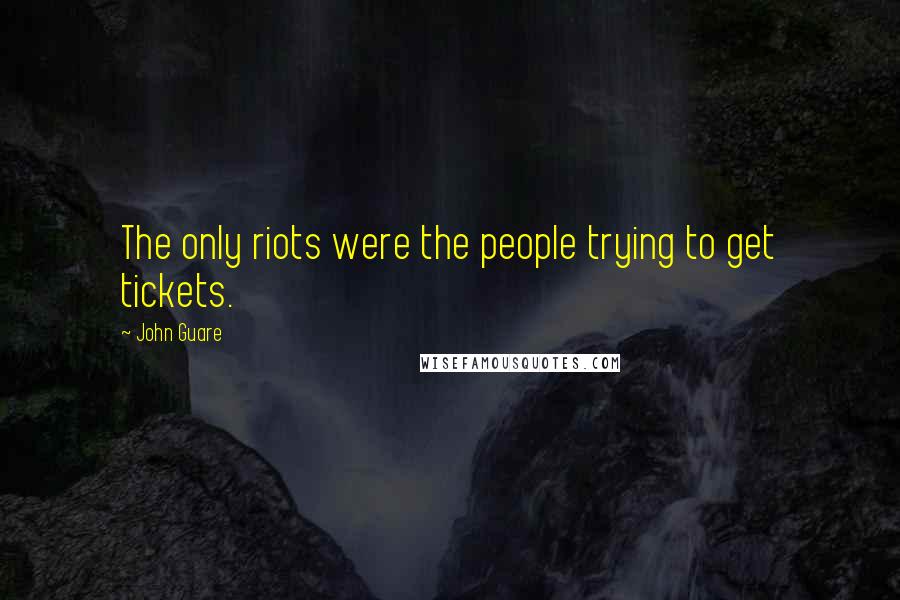 The only riots were the people trying to get tickets.

~ John Guare

WISEFAMOUSQUOTES.COM